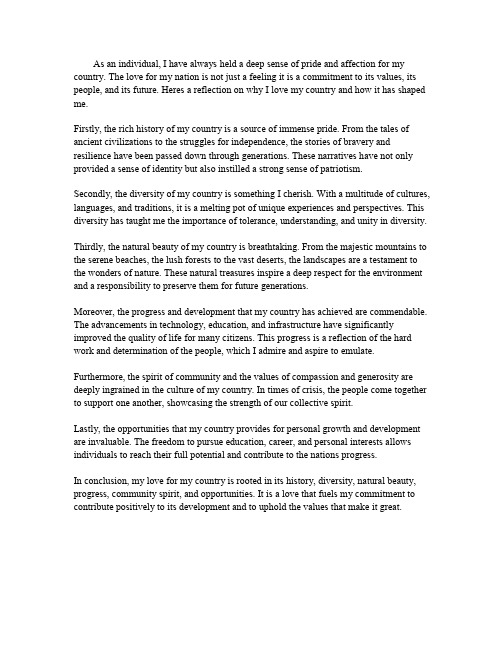 As an individual, I have always held a deep sense of pride and affection for my country. The love for my nation is not just a feeling it is a commitment to its values, its people, and its future. Heres a reflection on why I love my country and how it has shaped me.

Firstly, the rich history of my country is a source of immense pride. From the tales of ancient civilizations to the struggles for independence, the stories of bravery and resilience have been passed down through generations. These narratives have not only provided a sense of identity but also instilled a strong sense of patriotism.

Secondly, the diversity of my country is something I cherish. With a multitude of cultures, languages, and traditions, it is a melting pot of unique experiences and perspectives. This diversity has taught me the importance of tolerance, understanding, and unity in diversity.

Thirdly, the natural beauty of my country is breathtaking. From the majestic mountains to the serene beaches, the lush forests to the vast deserts, the landscapes are a testament to the wonders of nature. These natural treasures inspire a deep respect for the environment and a responsibility to preserve them for future generations.

Moreover, the progress and development that my country has achieved are commendable. The advancements in technology, education, and infrastructure have significantly improved the quality of life for many citizens. This progress is a reflection of the hard work and determination of the people, which I admire and aspire to emulate.

Furthermore, the spirit of community and the values of compassion and generosity are deeply ingrained in the culture of my country. In times of crisis, the people come together to support one another, showcasing the strength of our collective spirit.

Lastly, the opportunities that my country provides for personal growth and development are invaluable. The freedom to pursue education, career, and personal interests allows individuals to reach their full potential and contribute to the nations progress.

In conclusion, my love for my country is rooted in its history, diversity, natural beauty, progress, community spirit, and opportunities. It is a love that fuels my commitment to contribute positively to its development and to uphold the values that make it great.